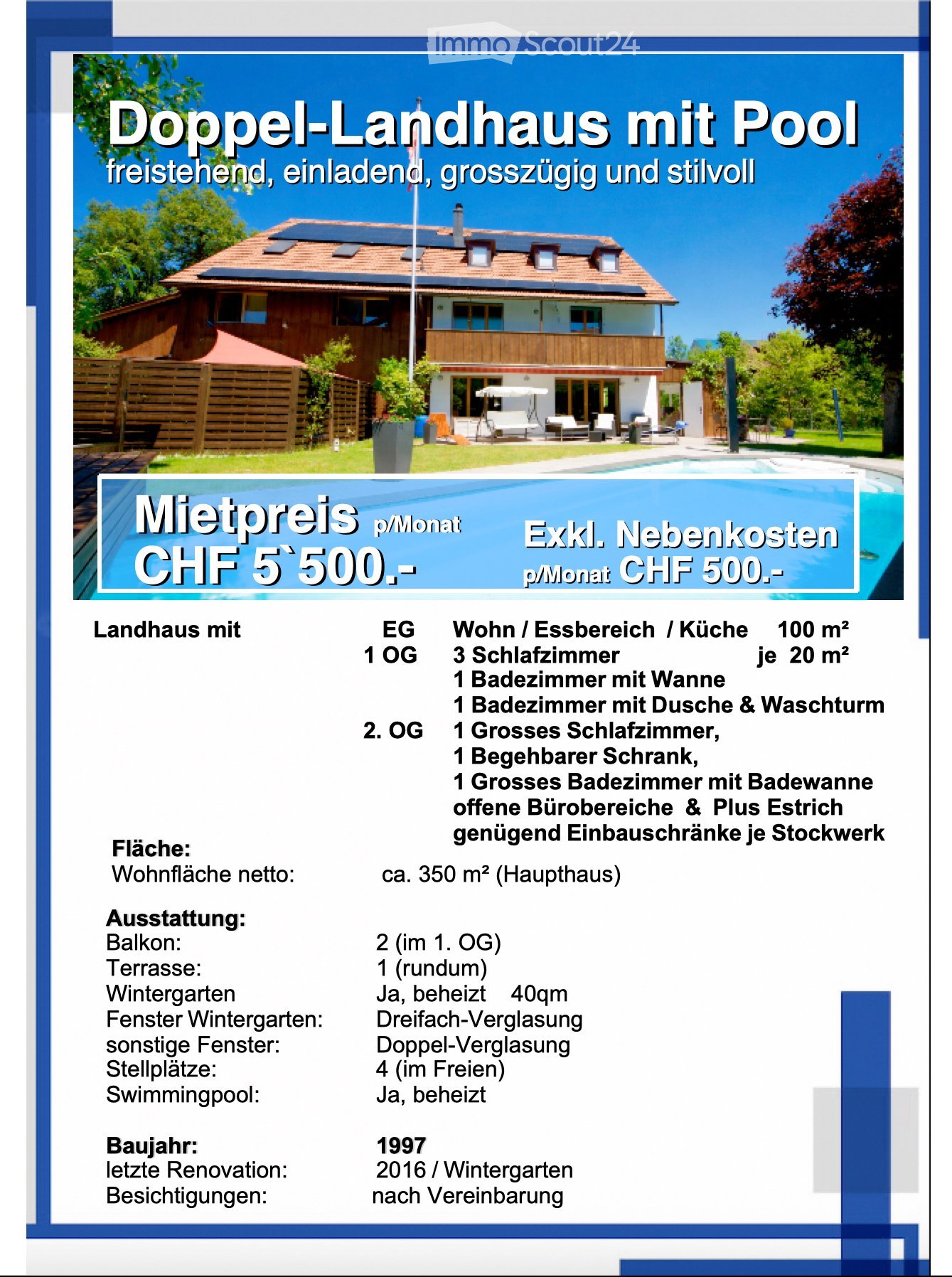 ImmoScout24

Doppel-Landhaus mit Pool
freistehend, einladend, grosszügig und stilvoll

Mietpreis p/Monat
CHF 5`500.-

Exkl. Nebenkosten
p/Monat CHF 500.-

Landhaus mit EG Wohn / Essbereich / Küche 100 m²
1 OG 3 Schlafzimmer je 20 m²
1 Badezimmer mit Wanne
1 Badezimmer mit Dusche & Waschturm
2. OG 1 Grosses Schlafzimmer,
1 Begehbarer Schrank,
1 Grosses Badezimmer mit Badewanne
offene Bürobereiche & Plus Estrich
genügend Einbauschränke je Stockwerk

Fläche:
Wohnfläche netto: ca. 350 m² (Haupthaus)

Ausstattung:
Balkon: 2 (im 1. OG)
Terrasse: 1 (rundum)
Wintergarten Ja, beheizt 40qm
Fenster Wintergarten: Dreifach-Verglasung
sonstige Fenster: Doppel-Verglasung
Stellplätze: 4 (im Freien)
Swimmingpool: Ja, beheizt

Baujahr: 1997
letzte Renovation: 2016 / Wintergarten
Besichtigungen: nach Vereinbarung